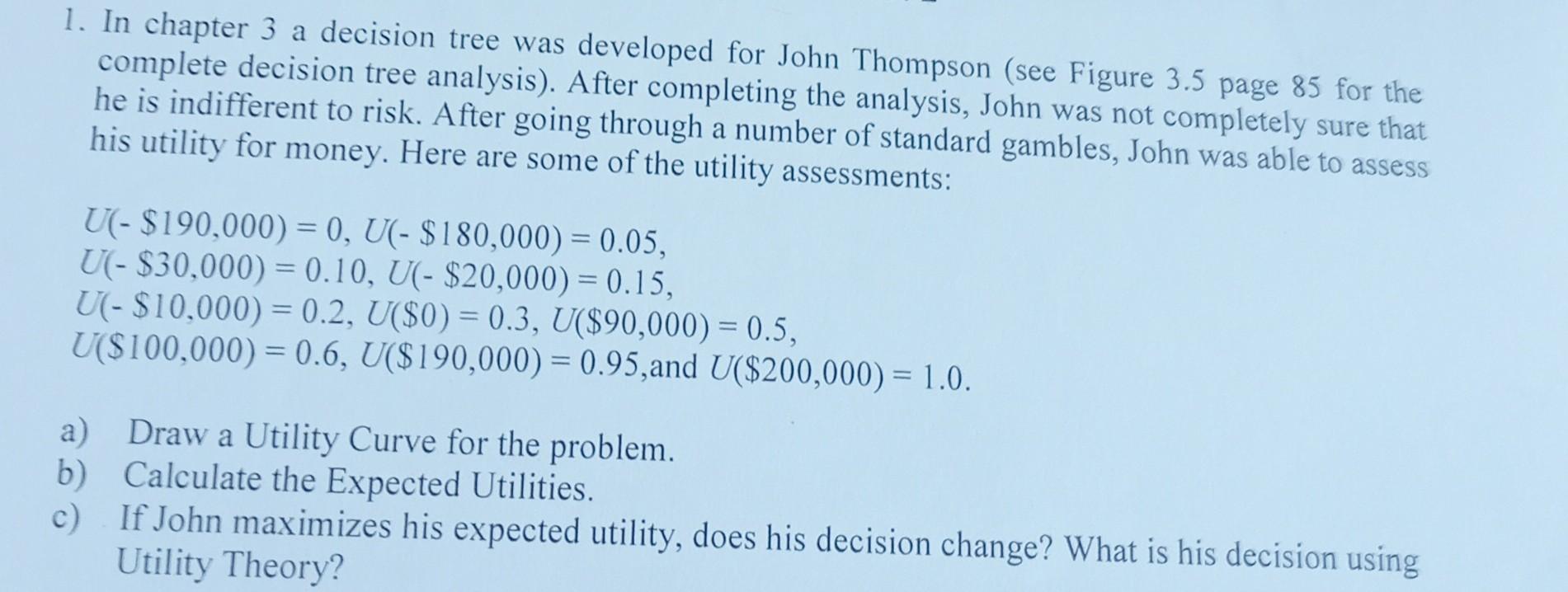 1. In chapter 3 a decision tree was developed for John Thompson (see Figure 3.5 page 85 for the complete decision tree analysis). After completing the analysis, John was not completely sure that he is indifferent to risk. After going through a number of standard gambles, John was able to assess his utility for money. Here are some of the utility assessments:

$U(-\$190,000) = 0$, $U(-\$180,000) = 0.05$,
$U(-\$30,000) = 0.10$, $U(-\$20,000) = 0.15$,
$U(-\$10,000) = 0.2$, $U(\$0) = 0.3$, $U(\$90,000) = 0.5$,
$U(\$100,000) = 0.6$, $U(\$190,000) = 0.95$,and $U(\$200,000) = 1.0$.

a) Draw a Utility Curve for the problem.
b) Calculate the Expected Utilities.
c) If John maximizes his expected utility, does his decision change? What is his decision using Utility Theory?